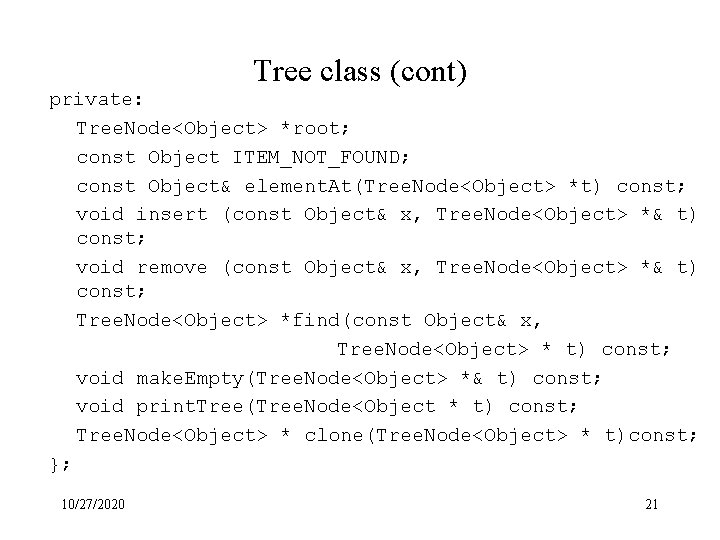 Tree class (cont)

private:
TreeNode<Object> *root;
const Object ITEM_NOT_FOUND;
const Object& elementAt(TreeNode<Object> *t) const;
void insert (const Object& x, TreeNode<Object> *& t) const;
void remove (const Object& x, TreeNode<Object> *& t) const;
TreeNode<Object> *find(const Object& x,
TreeNode<Object> * t) const;
void makeEmpty(TreeNode<Object> *& t) const;
void printTree(TreeNode<Object * t) const;
TreeNode<Object> * clone(TreeNode<Object> * t)const;
};

10/27/2020

21